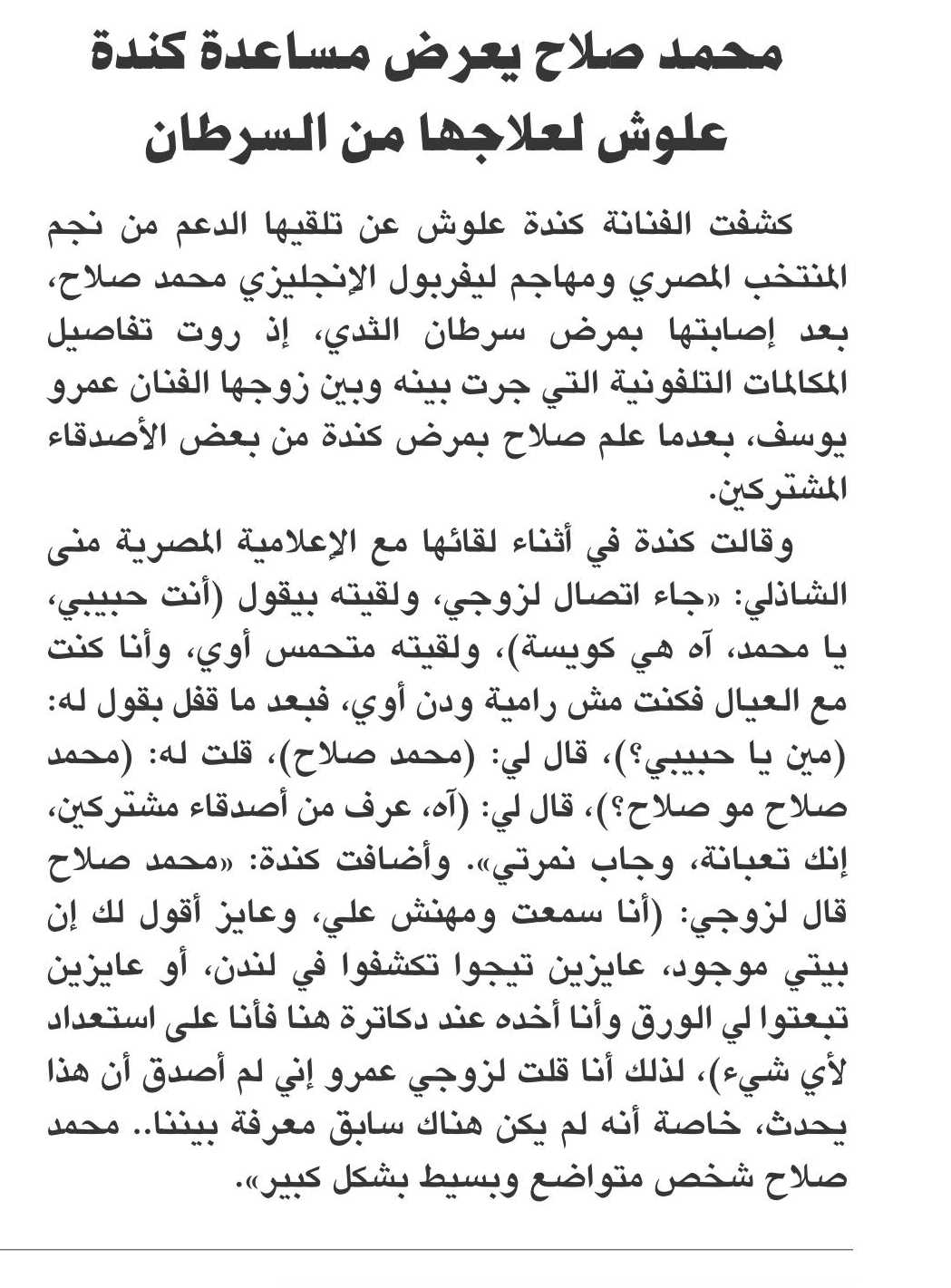 محمد صلاح يعرض مساعدة كندة علوش لعلاجها من السرطان

كشفت الفنانة كندة علوش عن تلقيها الدعم من نجم المنتخب المصري ومهاجم ليفربول الإنجليزي محمد صلاح، بعد إصابتها بمرض سرطان الثدي، إذ روت تفاصيل المكالمات التلفونية التي جرت بينه وبين زوجها الفنان عمرو يوسف، بعدما علم صلاح بمرض كندة من بعض الأصدقاء المشتركين.

وقالت كندة في أثناء لقائها مع الإعلامية المصرية منى الشاذلي: «جاء اتصال لزوجي، ولقيته بيقول (أنت حبيبي، يا محمد، آه هي كويسة)، ولقيته متحمس أوي، وأنا كنت مع العيال فكنت مش رامية ودن أوي، فبعد ما قفل بقول له: (مين يا حبيبي؟)، قال لي: (محمد صلاح)، قلت له: (محمد صلاح مو صلاح؟)، قال لي: (آه، عرف من أصدقاء مشتركين، إنك تعبانة، وجاب نمرتي». وأضافت كندة: «محمد صلاح قال لزوجي: (أنا سمعت ومهنش علي، وعايز أقول لك إن بيتي موجود، عايزين تيجوا تكشفوا في لندن، أو عايزين تبعتوا لي الورق وأنا أخده عند دكاترة هنا فأنا على استعداد لأي شيء)، لذلك أنا قلت لزوجي عمرو إني لم أصدق أن هذا يحدث، خاصة أنه لم يكن هناك سابق معرفة بيننا.. محمد صلاح شخص متواضع وبسيط بشكل كبير».